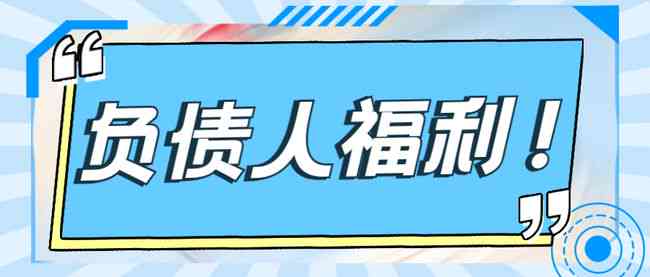 “负债人福利！”